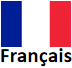 Français